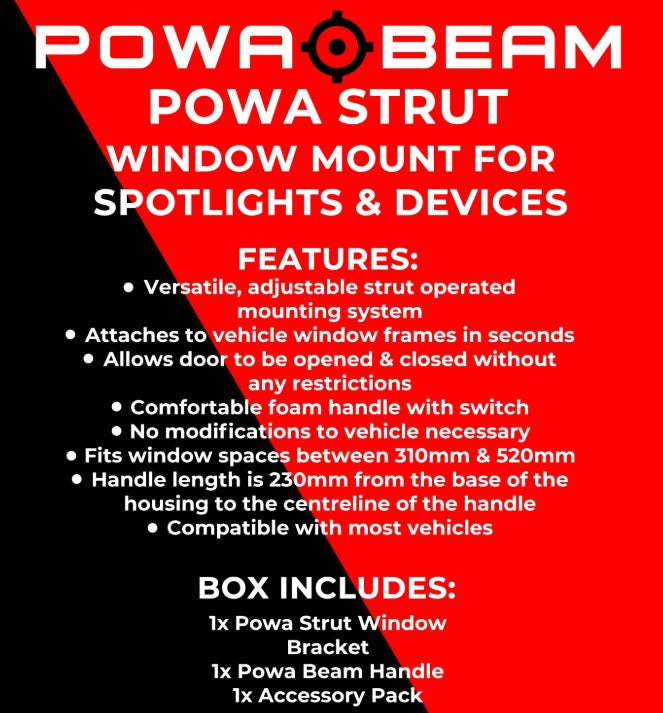 POWA BEAM
POWA STRUT
WINDOW MOUNT FOR SPOTLIGHTS & DEVICES

FEATURES:
• Versatile, adjustable strut operated mounting system
• Attaches to vehicle window frames in seconds
• Allows door to be opened & closed without any restrictions
• Comfortable foam handle with switch
• No modifications to vehicle necessary
• Fits window spaces between 310mm & 520mm
• Handle length is 230mm from the base of the housing to the centreline of the handle
• Compatible with most vehicles

BOX INCLUDES:
1x Powa Strut Window Bracket
1x Powa Beam Handle
1x Accessory Pack